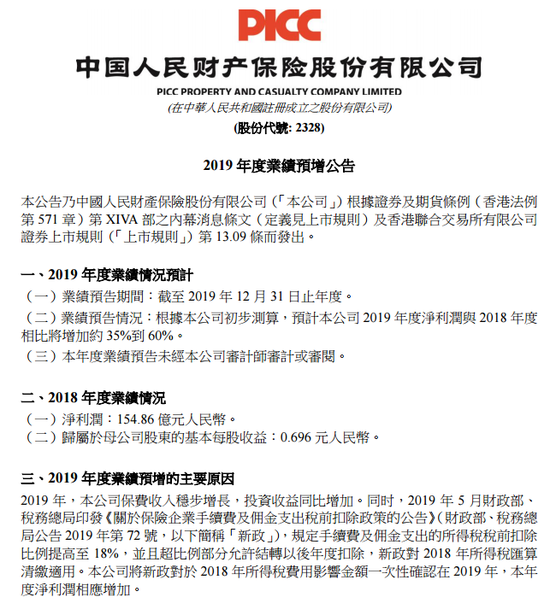 PICC

中国人民财产保险股份有限公司

PICC PROPERTY AND CASUALTY COMPANY LIMITED

(在中華人民共和國註冊成立之股份有限公司)

(股份代號: 2328)

2019 年度業績預增公告

本公告乃中國人民財產保險股份有限公司(「本公司」)根據證券及期貨條例(香港法例第 571 章)第 XIVA 部之內幕消息條文(定義見上市規則)及香港聯合交易所有限公司證券上市規則(「上市規則」)第 13.09 條而發出。

一、2019 年度業績情況預計

(一)業績預告期間:截至 2019 年 12 月 31 日止年度。

(二)業績預告情況:根據本公司初步測算,預計本公司 2019 年度淨利潤與 2018 年度相比將增加約 35%到 60%。

(三)本年度業績預告未經本公司審計師審計或審閱。

二、2018 年度業績情況

(一)淨利潤:154.86 億元人民幣。

(二)歸屬於母公司股東的基本每股收益:0.696 元人民幣。

三、2019 年度業績預增的主要原因

2019 年,本公司保費收入穩步增長,投資收益同比增加。同時,2019 年 5 月財政部、稅務總局印發《關於保險企業手續費及佣金支出稅前扣除政策的公告》(財政部、稅務總局公告 2019 年第 72 號,以下簡稱「新政」),規定手續費及佣金支出的所得稅稅前扣除比例提高至 18%,並且超比例部分允許結轉以後年度扣除,新政對 2018 年所得稅匯算清繳適用。本公司將新政對於 2018 年所得稅費用影響金額一次性確認在 2019 年,本年度淨利潤相應增加。